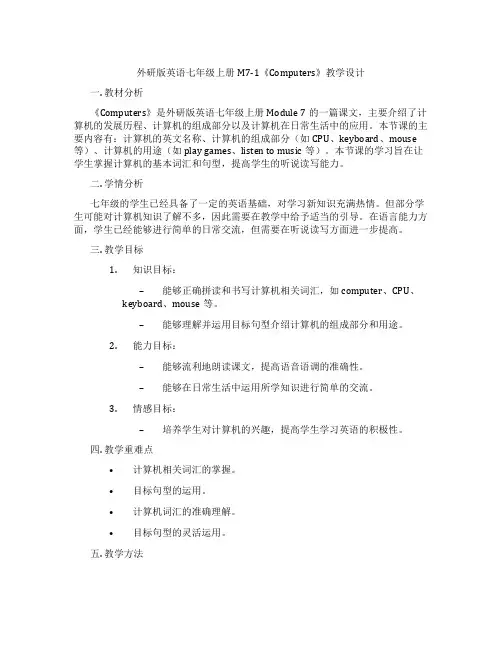 外研版英语七年级上册 M7-1《Computers》教学设计

一. 教材分析

《Computers》是外研版英语七年级上册 Module 7 的一篇课文，主要介绍了计算机的发展历程、计算机的组成部分以及计算机在日常生活中的应用。本节课的主要内容有：计算机的英文名称、计算机的组成部分（如 CPU、keyboard、mouse 等）、计算机的用途（如 play games、listen to music 等）。本节课的学习旨在让学生掌握计算机的基本词汇和句型，提高学生的听说读写能力。

二. 学情分析

七年级的学生已经具备了一定的英语基础，对学习新知识充满热情。但部分学生可能对计算机知识了解不多，因此需要在教学中给予适当的引导。在语言能力方面，学生已经能够进行简单的日常交流，但需要在听说读写方面进一步提高。

三. 教学目标

1. 知识目标：

– 能够正确拼读和书写计算机相关词汇，如 computer、CPU、keyboard、mouse 等。

– 能够理解并运用目标句型介绍计算机的组成部分和用途。

2. 能力目标：

– 能够流利地朗读课文，提高语音语调的准确性。

– 能够在日常生活中运用所学知识进行简单的交流。

3. 情感目标：

– 培养学生对计算机的兴趣，提高学生学习英语的积极性。

四. 教学重难点

• 计算机相关词汇的掌握。

• 目标句型的运用。

• 计算机词汇的准确理解。

• 目标句型的灵活运用。

五. 教学方法